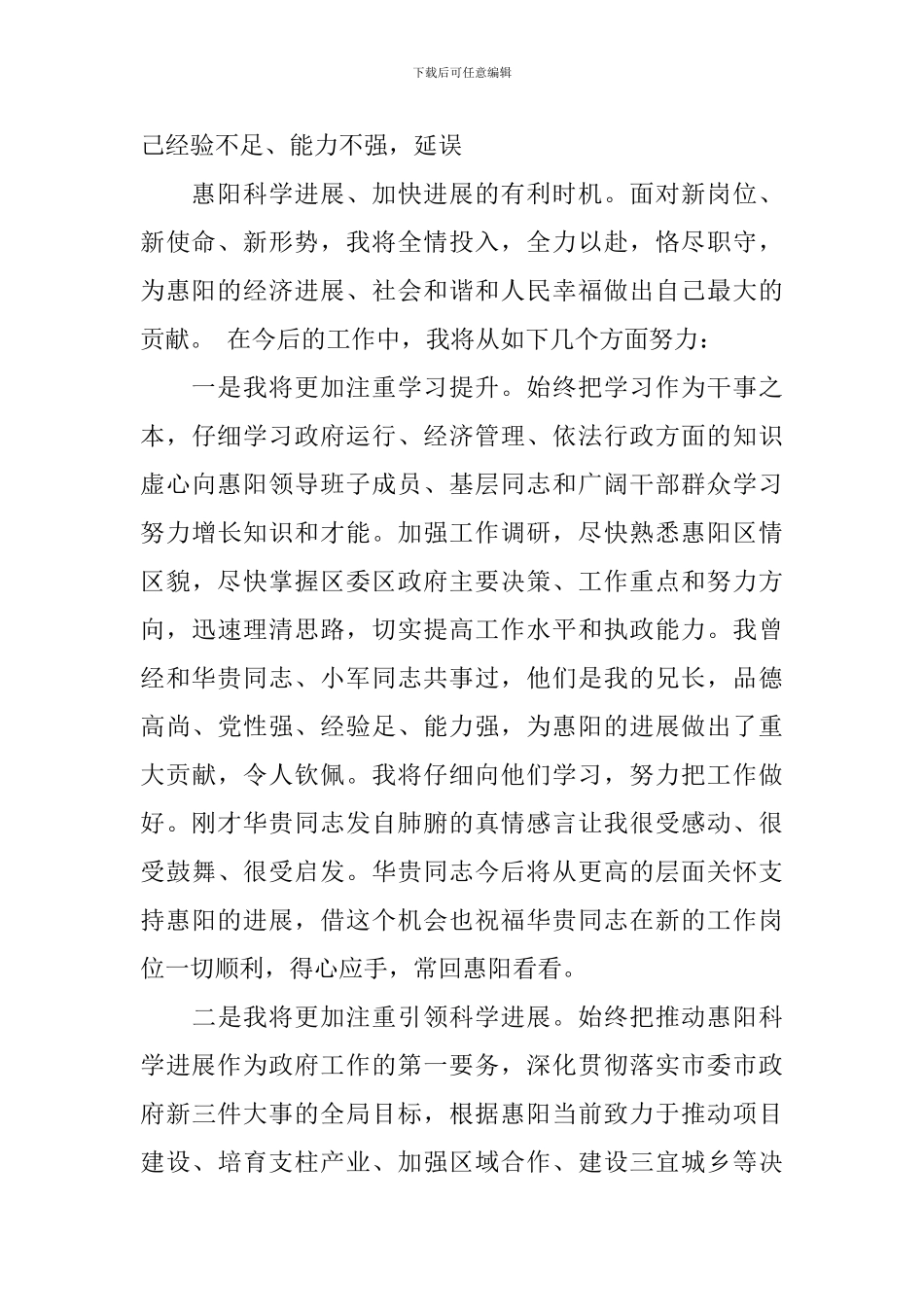 下载后可任意编辑

己经验不足、能力不强，延误

惠阳科学进展、加快进展的有利时机。面对新岗位、新使命、新形势，我将全情投入，全力以赴，恪尽职守，为惠阳的经济进展、社会和谐和人民幸福做出自己最大的贡献。 在今后的工作中，我将从如下几个方面努力：

一是我将更加注重学习提升。始终把学习作为干事之本，仔细学习政府运行、经济管理、依法行政方面的知识虚心向惠阳领导班子成员、基层同志和广阔干部群众学习努力增长知识和才能。加强工作调研，尽快熟悉惠阳区情区貌，尽快掌握区委区政府主要决策、工作重点和努力方向，迅速理清思路，切实提高工作水平和执政能力。我曾经和华贵同志、小军同志共事过，他们是我的兄长，品德高尚、党性强、经验足、能力强，为惠阳的进展做出了重大贡献，令人钦佩。我将仔细向他们学习，努力把工作做好。刚才华贵同志发自肺腑的真情感言让我很受感动、很受鼓舞、很受启发。华贵同志今后将从更高的层面关怀支持惠阳的进展，借这个机会也祝福华贵同志在新的工作岗位一切顺利，得心应手，常回惠阳看看。

二是我将更加注重引领科学进展。始终把推动惠阳科学进展作为政府工作的第一要务，深化贯彻落实市委市政府新三件大事的全局目标，根据惠阳当前致力于推动项目建设、培育支柱产业、加强区域合作、建设三宜城乡等决